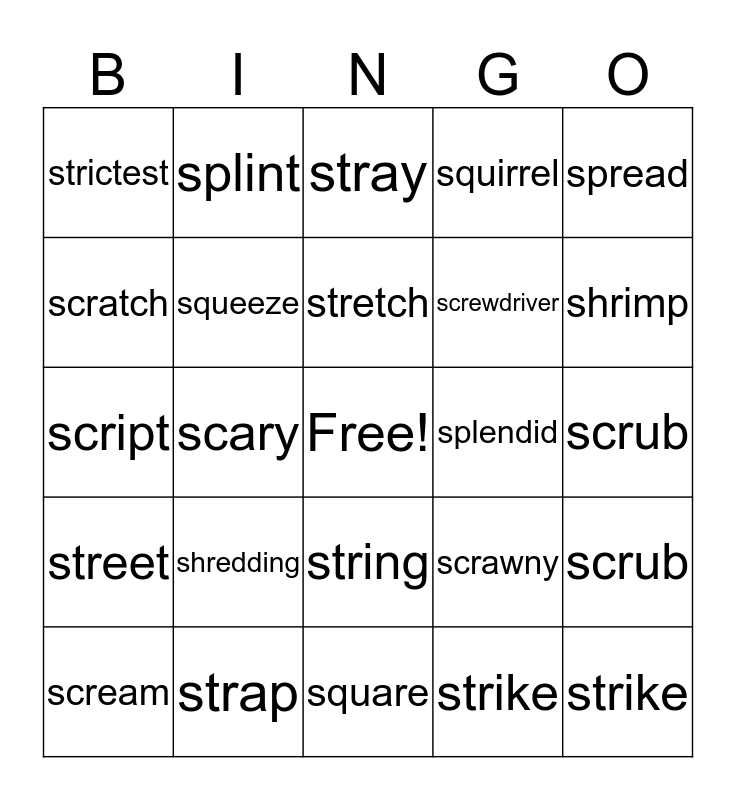 | B | I | N | G | O |
|---|---|---|---|---|
| strictest | splint | stray | squirrel | spread |
| scratch | squeeze | stretch | screwdriver | shrimp |
| script | scary | Free! | splendid | scrub |
| street | shredding | string | scrawny | scrub |
| scream | strap | square | strike | strike |